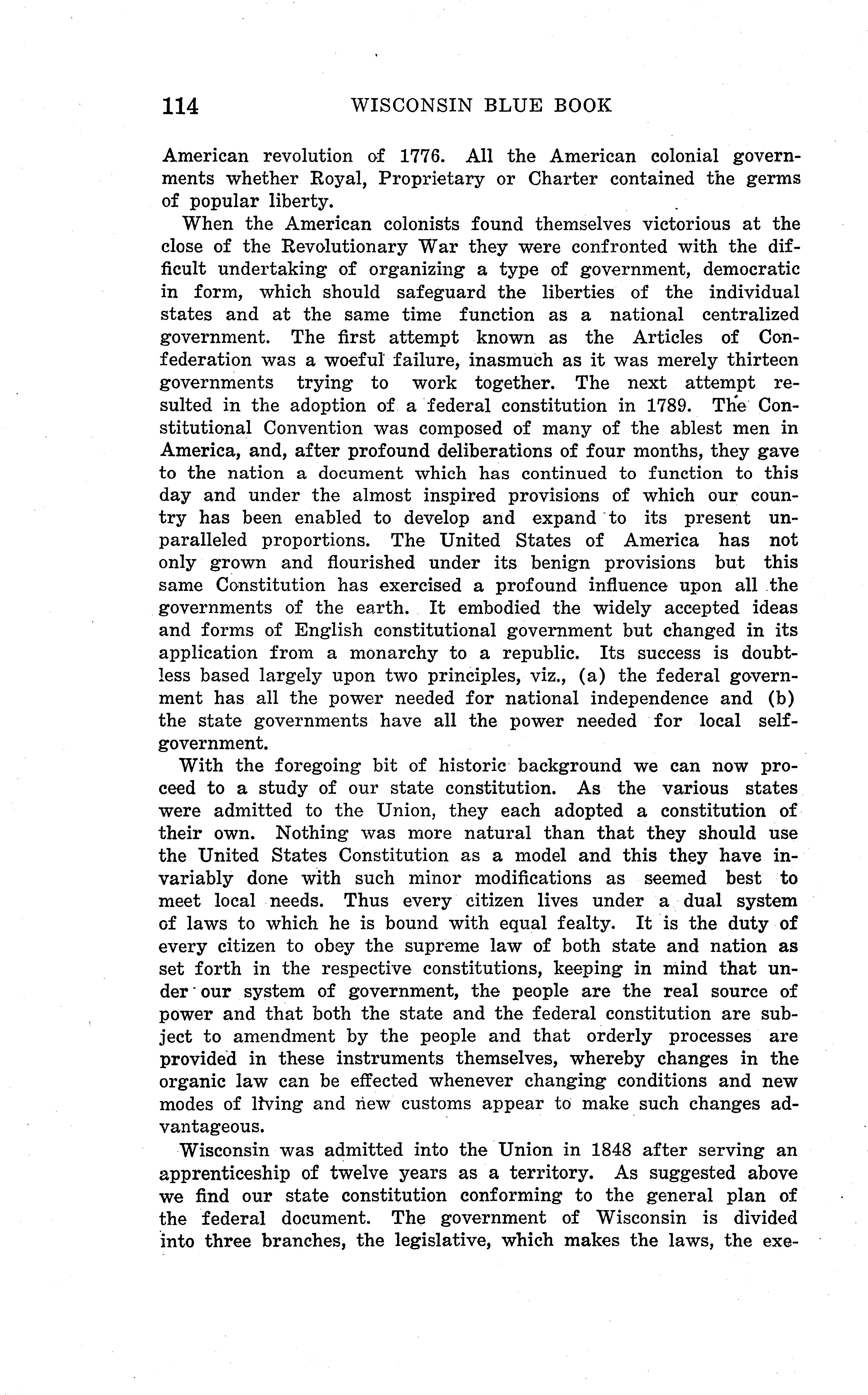 114 WISCONSIN BLUE BOOK

American revolution of 1776. All the American colonial governments whether Royal, Proprietary or Charter contained the germs of popular liberty.

When the American colonists found themselves victorious at the close of the Revolutionary War they were confronted with the difficult undertaking of organizing a type of government, democratic in form, which should safeguard the liberties of the individual states and at the same time function as a national centralized government. The first attempt known as the Articles of Confederation was a woeful failure, inasmuch as it was merely thirteen governments trying to work together. The next attempt resulted in the adoption of a federal constitution in 1789. The Constitutional Convention was composed of many of the ablest men in America, and, after profound deliberations of four months, they gave to the nation a document which has continued to function to this day and under the almost inspired provisions of which our country has been enabled to develop and expand to its present unparalleled proportions. The United States of America has not only grown and flourished under its benign provisions but this same Constitution has exercised a profound influence upon all the governments of the earth. It embodied the widely accepted ideas and forms of English constitutional government but changed in its application from a monarchy to a republic. Its success is doubtless based largely upon two principles, viz., (a) the federal government has all the power needed for national independence and (b) the state governments have all the power needed for local self-government.

With the foregoing bit of historic background we can now proceed to a study of our state constitution. As the various states were admitted to the Union, they each adopted a constitution of their own. Nothing was more natural than that they should use the United States Constitution as a model and this they have invariably done with such minor modifications as seemed best to meet local needs. Thus every citizen lives under a dual system of laws to which he is bound with equal fealty. It is the duty of every citizen to obey the supreme law of both state and nation as set forth in the respective constitutions, keeping in mind that under our system of government, the people are the real source of power and that both the state and the federal constitution are subject to amendment by the people and that orderly processes are provided in these instruments themselves, whereby changes in the organic law can be effected whenever changing conditions and new modes of living and new customs appear to make such changes advantageous.

Wisconsin was admitted into the Union in 1848 after serving an apprenticeship of twelve years as a territory. As suggested above we find our state constitution conforming to the general plan of the federal document. The government of Wisconsin is divided into three branches, the legislative, which makes the laws, the exe-